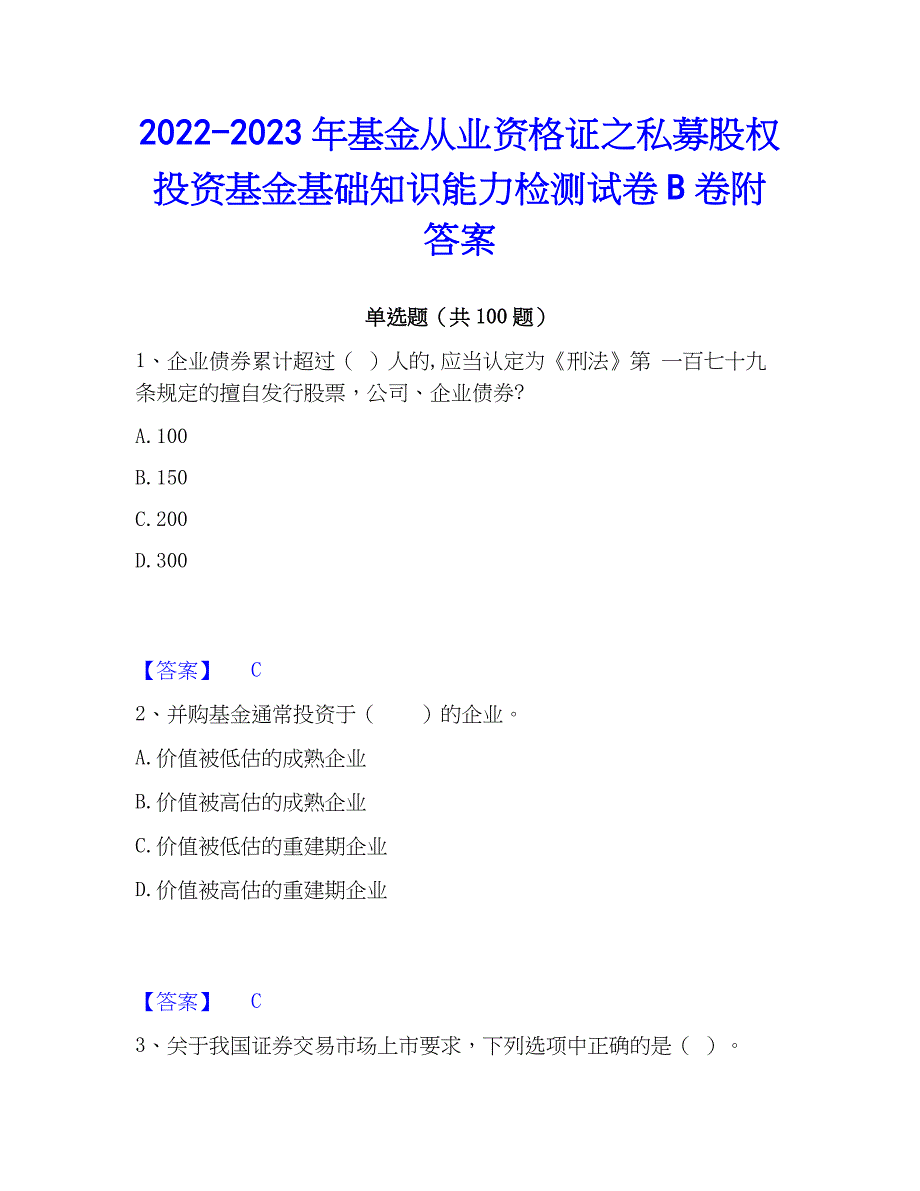 2022-2023 年基金从业资格证之私募股权投资基金基础知识能力检测试卷 B 卷附答案

单选题（共 100 题）

1、企业债券累计超过（ ）人的,应当认定为《刑法》第 一百七十九条规定的擅自发行股票，公司、企业债券?

A. 100

B. 150

C. 200

D. 300

【答案】 C

2、并购基金通常投资于（　　）的企业。

A. 价值被低估的成熟企业

B. 价值被高估的成熟企业

C. 价值被低估的重建期企业

D. 价值被高估的重建期企业

【答案】 C

3、关于我国证券交易市场上市要求，下列选项中正确的是（ ）。